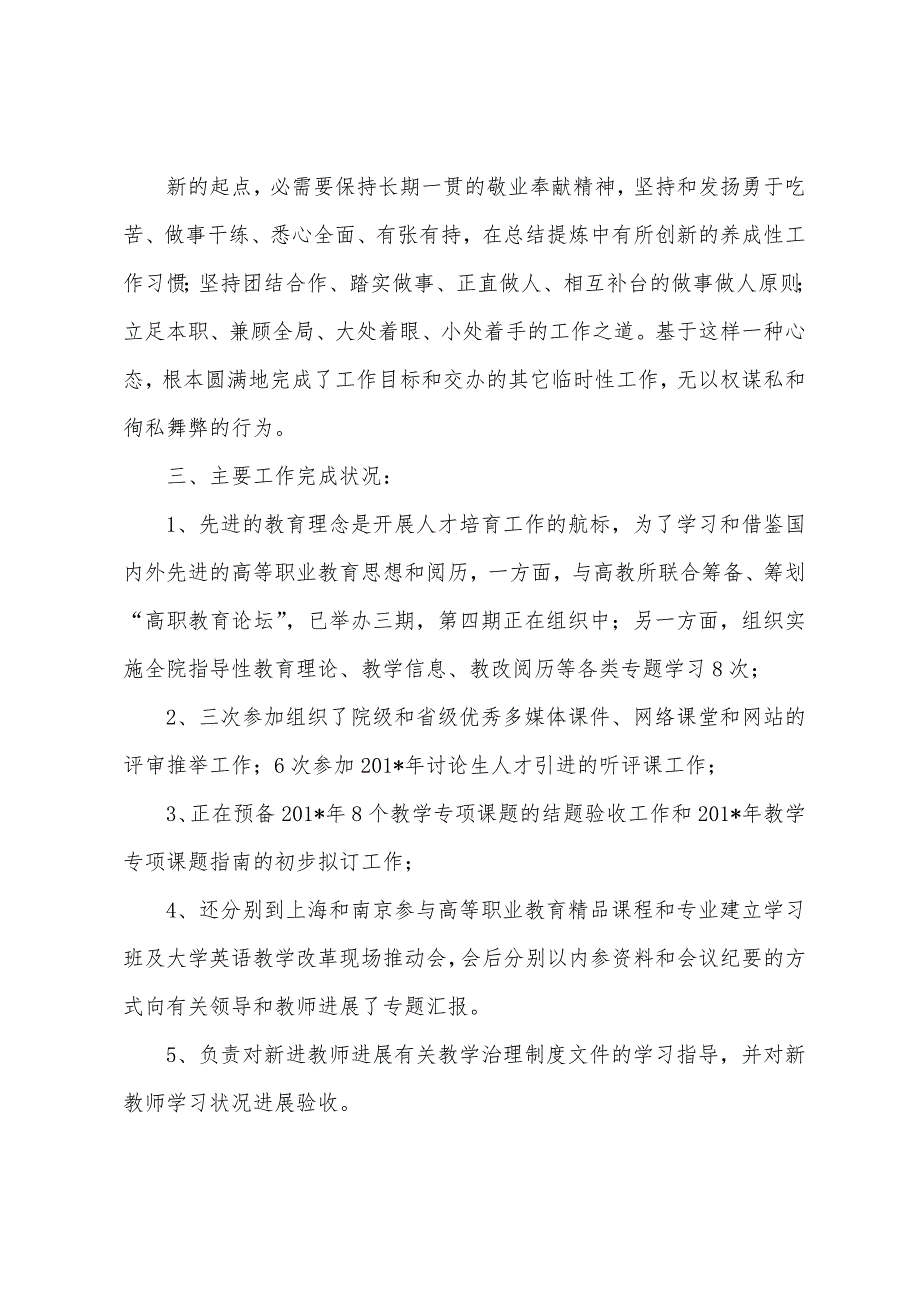 新的起点，必需要保持长期一贯的敬业奉献精神，坚持和发扬勇于吃苦、做事干练、悉心全面、有张有持，在总结提炼中有所创新的养成性工作习惯；坚持团结合作、踏实做事、正直做人、相互补台的做事做人原则；立足本职、兼顾全局、大处着眼、小处着手的工作之道。基于这样一种心态，根本圆满地完成了工作目标和交办的其它临时性工作，无以权谋私和徇私舞弊的行为。

三、主要工作完成状况：

1、先进的教育理念是开展人才培育工作的航标，为了学习和借鉴国内外先进的高等职业教育思想和阅历，一方面，与高教所联合筹备、筹划“高职教育论坛”，已举办三期，第四期正在组织中；另一方面，组织实施全院指导性教育理论、教学信息、教改阅历等各类专题学习8次；

2、三次参加组织了院级和省级优秀多媒体课件、网络课堂和网站的评审推举工作；6次参加201*年讨论生人才引进的听评课工作；

3、正在预备201*年8个教学专项课题的结题验收工作和201*年教学专项课题指南的初步拟订工作；

4、还分别到上海和南京参与高等职业教育精品课程和专业建立学习班及大学英语教学改革现场推动会，会后分别以内参资料和会议纪要的方式向有关领导和教师进展了专题汇报。

5、负责对新进教师进展有关教学治理制度文件的学习指导，并对新教师学习状况进展验收。